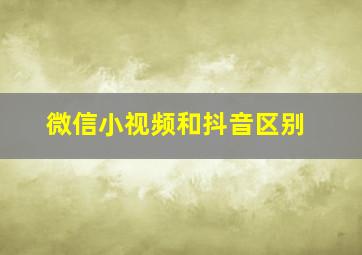 微信小视频和抖音区别